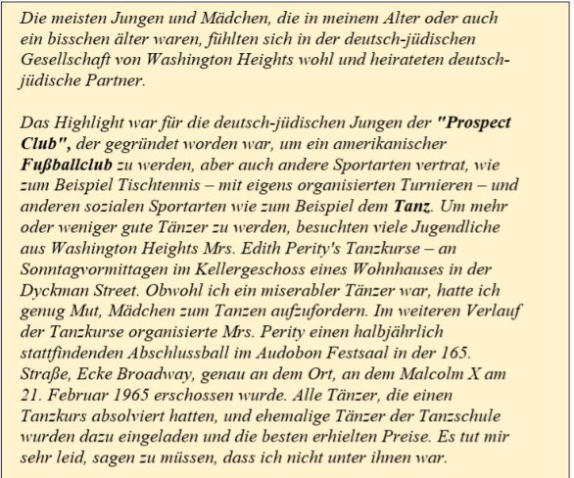 Die meisten Jungen und Mädchen, die in meinem Alter oder auch ein bisschen älter waren, fühlten sich in der deutsch-jüdischen Gesellschaft von Washington Heights wohl und heirateten deutsch-jüdische Partner.

Das Highlight war für die deutsch-jüdischen Jungen der "Prospect Club", der gegründet worden war, um ein amerikanischer Fußballclub zu werden, aber auch andere Sportarten vertrat, wie zum Beispiel Tischtennis – mit eigens organisierten Turnieren – und anderen sozialen Sportarten wie zum Beispiel dem Tanz. Um mehr oder weniger gute Tänzer zu werden, besuchten viele Jugendliche aus Washington Heights Mrs. Edith Perity's Tanzkurse – an Sonntagvormittagen im Kellergeschoss eines Wohnhauses in der Dyckman Street. Obwohl ich ein miserabler Tänzer war, hatte ich genug Mut, Mädchen zum Tanzen aufzufordern. Im weiteren Verlauf der Tanzkurse organisierte Mrs. Perity einen halbjährlich stattfindenden Abschlussball im Audobon Festsaal in der 165. Straße, Ecke Broadway, genau an dem Ort, an dem Malcolm X am 21. Februar 1965 erschossen wurde. Alle Tänzer, die einen Tanzkurs absolviert hatten, und ehemalige Tänzer der Tanzschule wurden dazu eingeladen und die besten erhielten Preise. Es tut mir sehr leid, sagen zu müssen, dass ich nicht unter ihnen war.